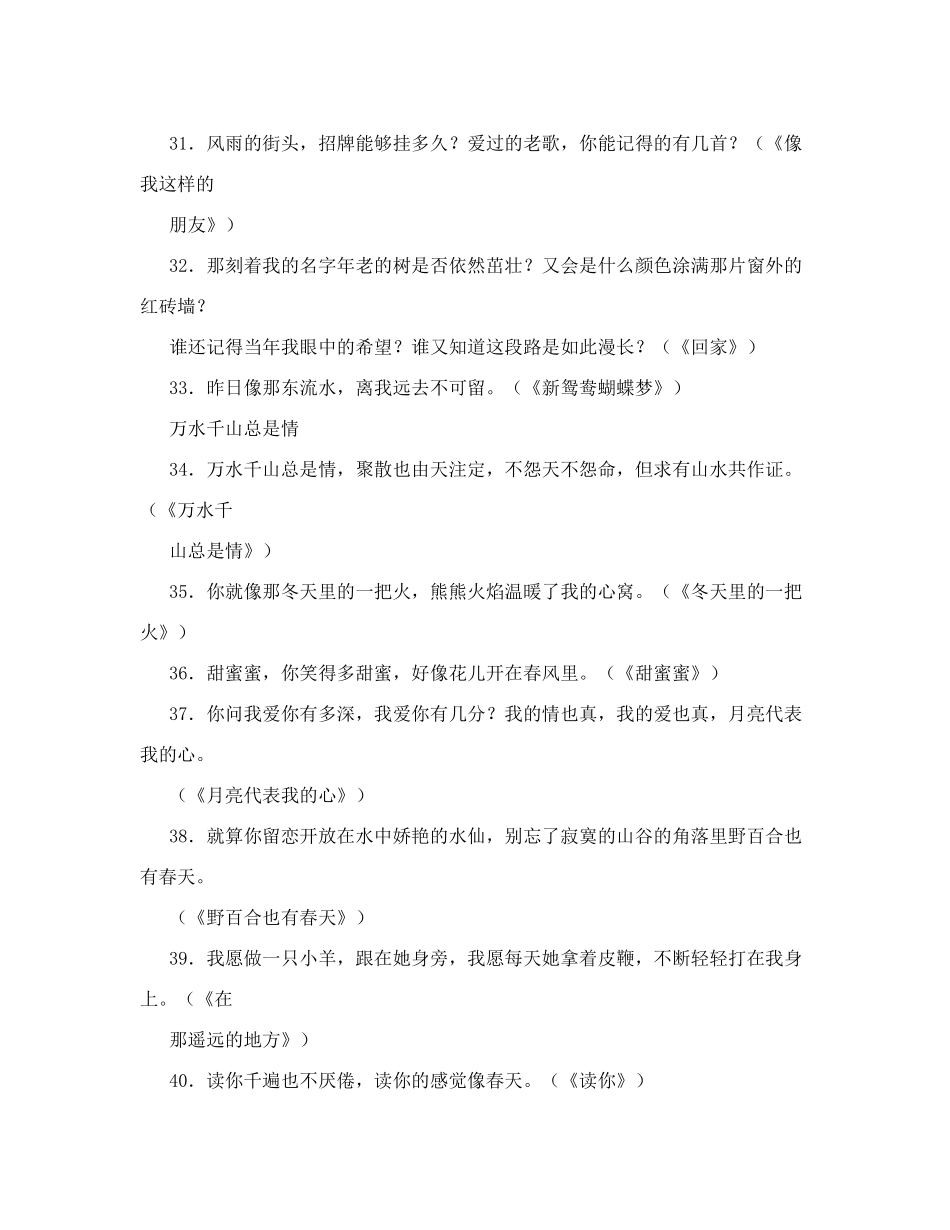 31．风雨的街头，招牌能够挂多久？爱过的老歌，你能记得的有几首？（《像我这样的

朋友》）

32．那刻着我的名字年老的树是否依然茁壮？又会是什么颜色涂满那片窗外的红砖墙？

谁还记得当年我眼中的希望？谁又知道这段路是如此漫长？（《回家》）

33．昨日像那东流水，离我远去不可留。（《新鸳鸯蝴蝶梦》）

万水千山总是情

34．万水千山总是情，聚散也由天注定，不怨天不怨命，但求有山水共作证。（《万水千

山总是情》）

35．你就像那冬天里的一把火，熊熊火焰温暖了我的心窝。（《冬天里的一把火》）

36．甜蜜蜜，你笑得多甜蜜，好像花儿开在春风里。（《甜蜜蜜》）

37．你问我爱你有多深，我爱你有几分？我的情也真，我的爱也真，月亮代表我的心。

（《月亮代表我的心》）

38．就算你留恋开放在水中娇艳的水仙，别忘了寂寞的山谷的角落里野百合也有春天。

（《野百合也有春天》）

39．我愿做一只小羊，跟在她身旁，我愿每天她拿着皮鞭，不断轻轻打在我身上。（《在

那遥远的地方》）

40．读你千遍也不厌倦，读你的感觉像春天。（《读你》）